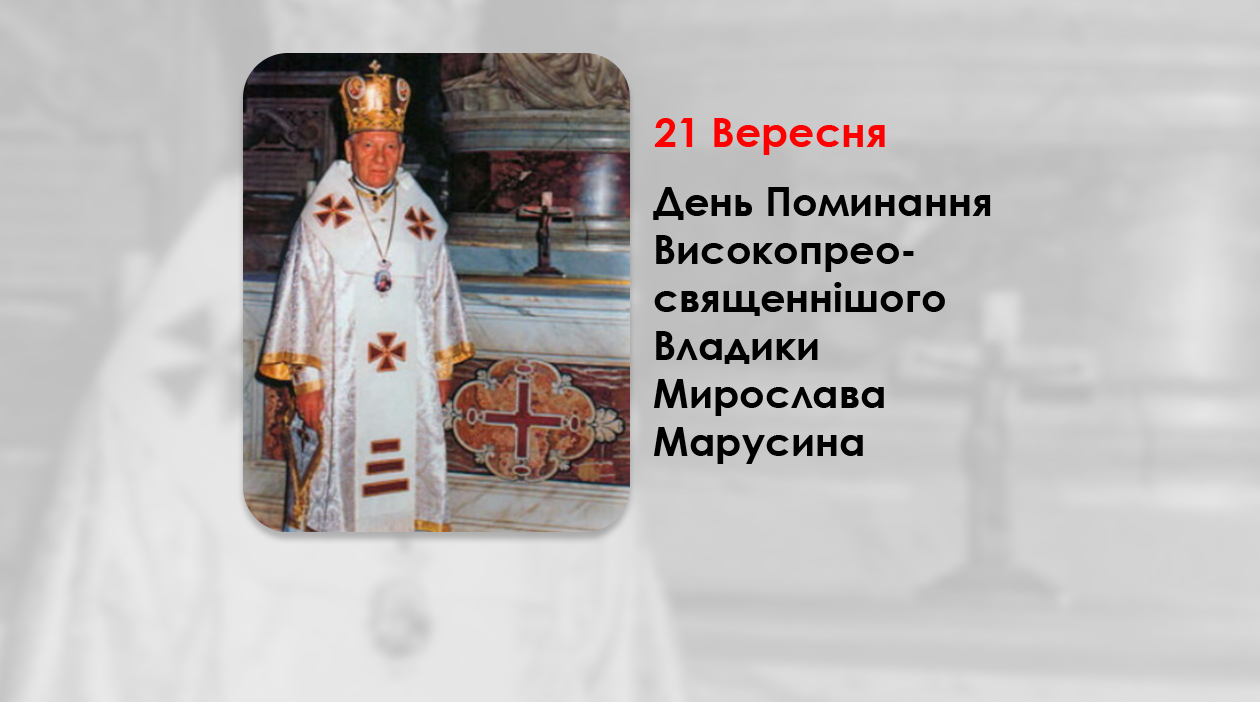 21 Вересня

День Поминання Високопреосвященнішого Владики Мирослава Марусина